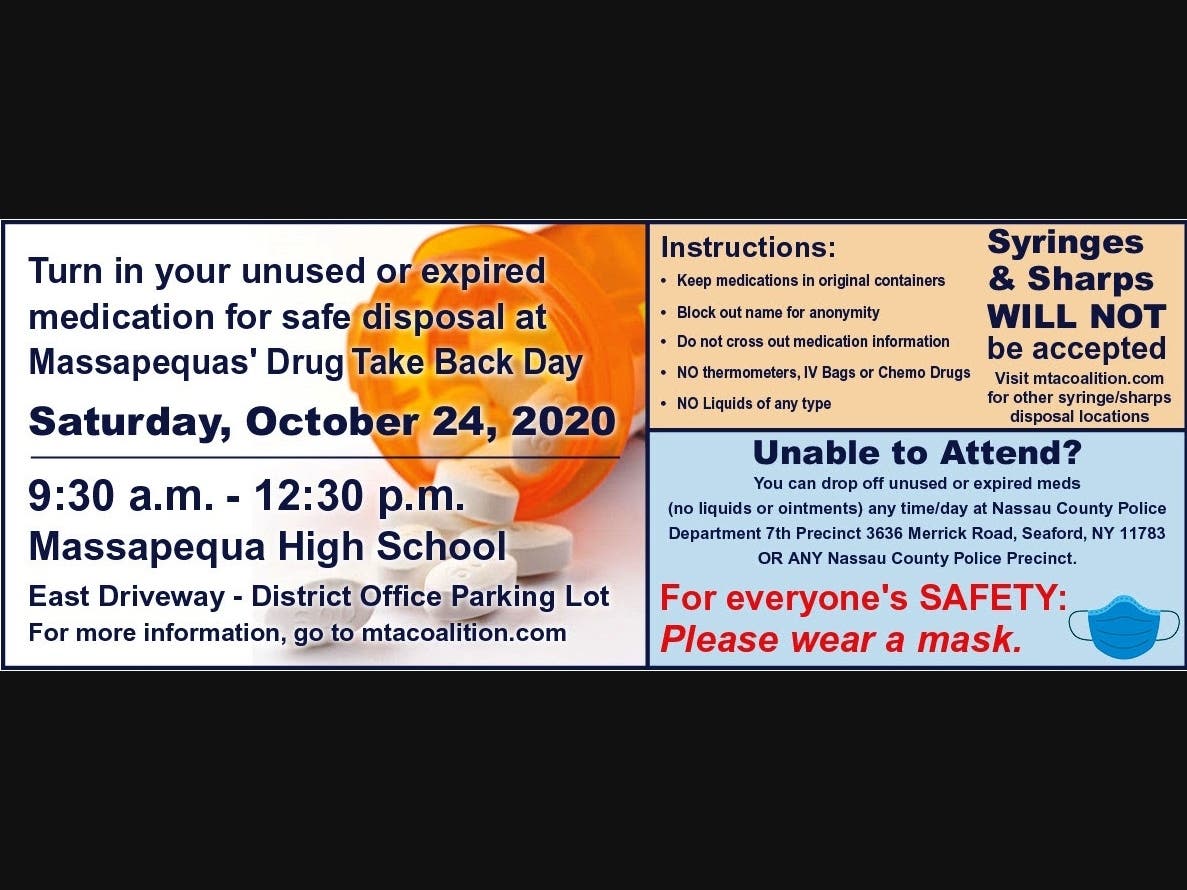 Turn in your unused or expired medication for safe disposal at Massapequas' Drug Take Back Day

Saturday, October 24, 2020

9:30 a.m. - 12:30 p.m.
Massapequa High School

East Driveway - District Office Parking Lot
For more information, go to mtacoalition.com

Instructions:
• Keep medications in original containers
• Block out name for anonymity
• Do not cross out medication information
• NO thermometers, IV Bags or Chemo Drugs
• NO Liquids of any type

Syringes & Sharps WILL NOT be accepted
Visit mtacoalition.com for other syringe/sharps disposal locations

Unable to Attend?
You can drop off unused or expired meds (no liquids or ointments) any time/day at Nassau County Police Department 7th Precinct 3636 Merrick Road, Seaford, NY 11783 OR ANY Nassau County Police Precinct.

For everyone's SAFETY:
Please wear a mask.